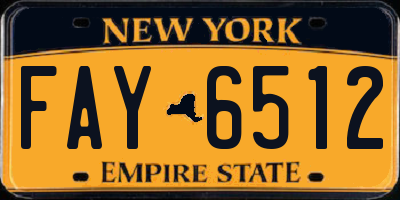 NEW YORK

FAY 6512

EMPIRE STATE